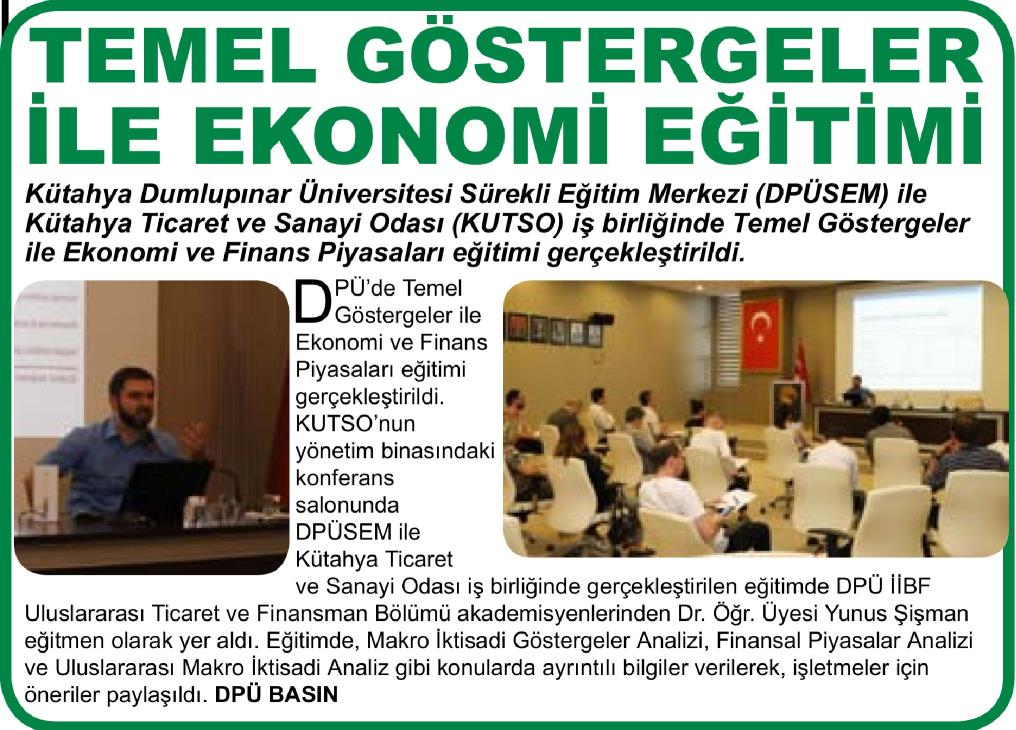 TEMEL GÖSTERGELER İLE EKONOMİ EĞİTİMİ

Kütahya Dumlupınar Üniversitesi Sürekli Eğitim Merkezi (DPÜSEM) ile Kütahya Ticaret ve Sanayi Odası (KUTSO) iş birliğinde Temel Göstergeler ile Ekonomi ve Finans Piyasaları eğitimi gerçekleştirildi.

DPÜ'de Temel Göstergeler ile Ekonomi ve Finans Piyasaları eğitimi gerçekleştirildi. KUTSO'nun yönetim binasındaki konferans salonunda DPÜSEM ile Kütahya Ticaret ve Sanayi Odası iş birliğinde gerçekleştirilen eğitimde DPÜ İİBF Uluslararası Ticaret ve Finansman Bölümü akademisyenlerinden Dr. Öğr. Üyesi Yunus Şişman eğitmen olarak yer aldı. Eğitimde, Makro İktisadi Göstergeler Analizi, Finansal Piyasalar Analizi ve Uluslararası Makro İktisadi Analiz gibi konularda ayrıntılı bilgiler verilerek, işletmeler için öneriler paylaşıldı. DPÜ BASIN